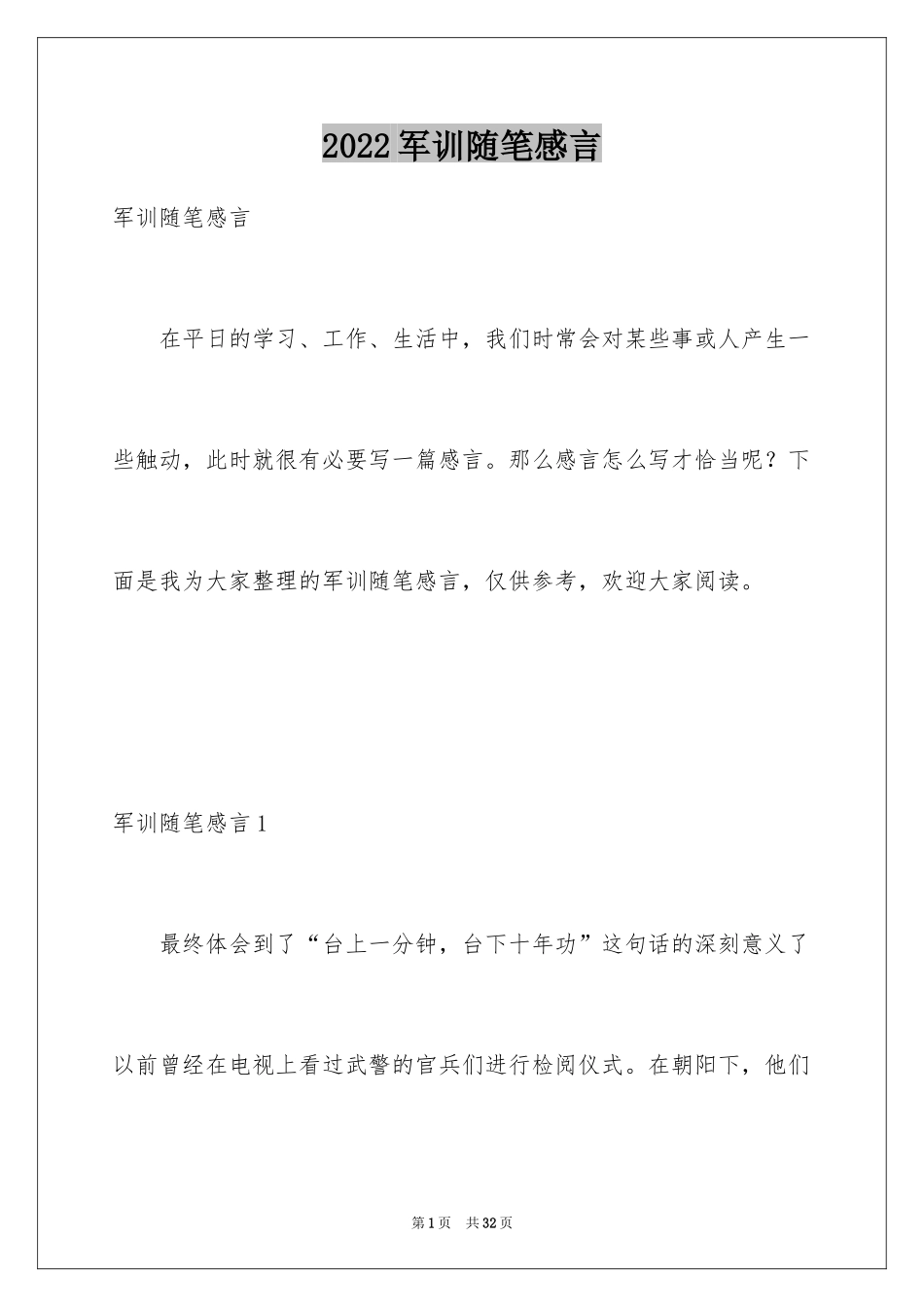 2022 军训随笔感言

军训随笔感言

在平日的学习、工作、生活中，我们时常会对某些事或人产生一些触动，此时就很有必要写一篇感言。那么感言怎么写才恰当呢？下面是我为大家整理的军训随笔感言，仅供参考，欢迎大家阅读。

军训随笔感言 1

最终体会到了“台上一分钟，台下十年功”这句话的深刻意义了以前曾经在电视上看过武警的官兵们进行检阅仪式。在朝阳下，他们

第 1 页 共 32 页